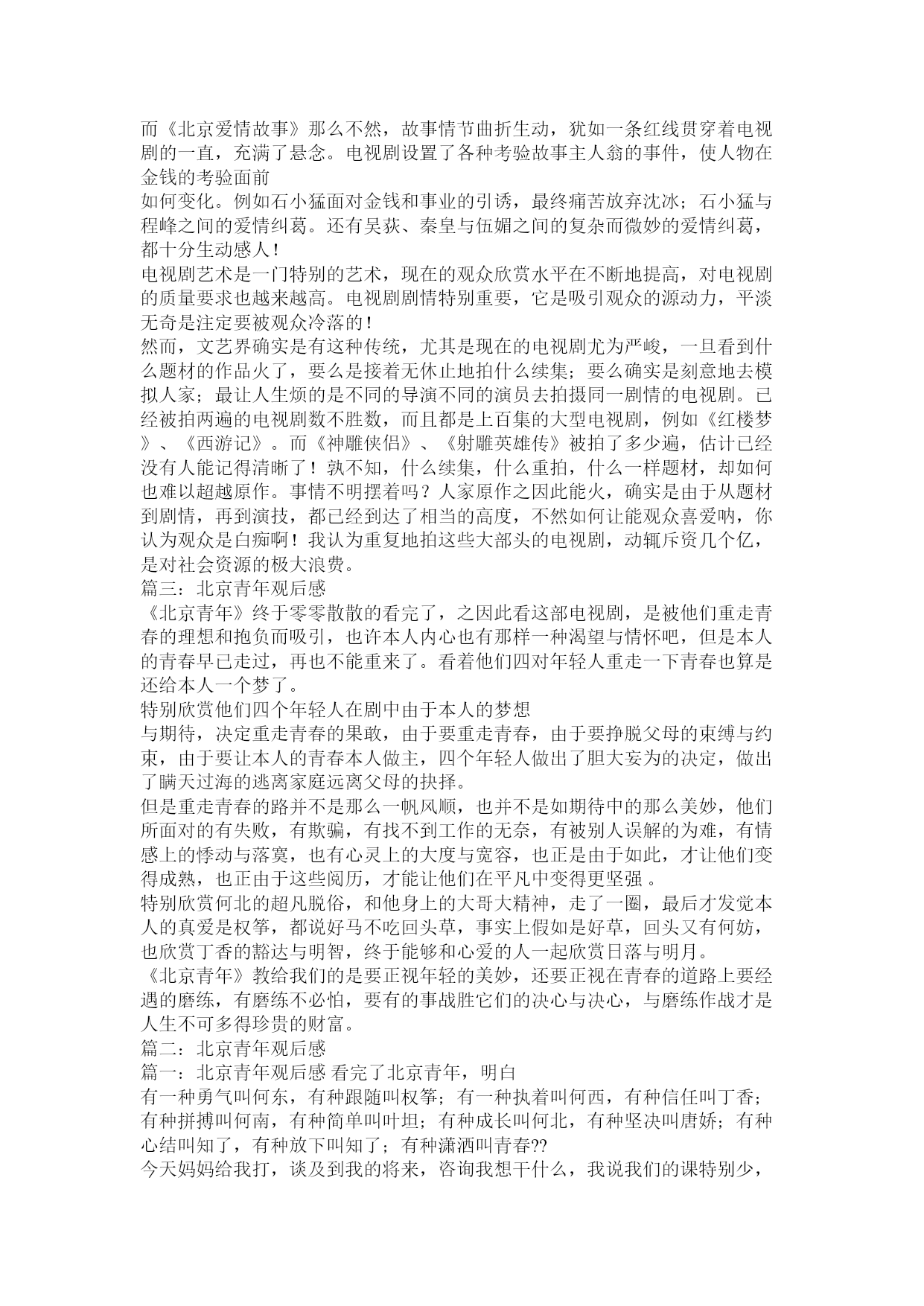 而《北京爱情故事》那么不然，故事情节曲折生动，犹如一条红线贯穿着电视剧的一直，充满了悬念。电视剧设置了各种考验故事主人翁的事件，使人物在金钱的考验面前
如何变化。例如石小猛面对金钱和事业的引诱，最终痛苦放弃沈冰；石小猛与程峰之间的爱情纠葛。还有吴荻、秦皇与伍媚之间的复杂而微妙的爱情纠葛，都十分生动感人！
电视剧艺术是一门特别的艺术，现在的观众欣赏水平在不断地提高，对电视剧的质量要求也越来越高。电视剧剧情特别重要，它是吸引观众的源动力，平淡无奇是注定要被观众冷落的！
然而，文艺界确实是有这种传统，尤其是现在的电视剧尤为严峻，一旦看到什么题材的作品火了，要么是接着无休止地拍什么续集；要么确实是刻意地去模拟人家；最让人生烦的是不同的导演不同的演员去拍摄同一剧情的电视剧。已经被拍两遍的电视剧数不胜数，而且都是上百集的大型电视剧，例如《红楼梦》、《西游记》。而《神雕侠侣》、《射雕英雄传》被拍了多少遍，估计已经没有人能记得清晰了！孰不知，什么续集，什么重拍，什么一样题材，却如何也难以超越原作。事情不明摆着吗？人家原作之因此能火，确实是由于从题材到剧情，再到演技，都已经到达了相当的高度，不然如何让能观众喜爱呐，你认为观众是白痴啊！我认为重复地拍这些大部头的电视剧，动辄斥资几个亿，是对社会资源的极大浪费。
篇三：北京青年观后感
《北京青年》终于零零散散的看完了，之因此看这部电视剧，是被他们重走青春的理想和抱负而吸引，也许本人内心也有那样一种渴望与情怀吧，但是本人的青春早已走过，再也不能重来了。看着他们四对年轻人重走一下青春也算是还给本人一个梦了。
特别欣赏他们四个年轻人在剧中由于本人的梦想
与期待，决定重走青春的果敢，由于要重走青春，由于要挣脱父母的束缚与约束，由于要让本人的青春本人做主，四个年轻人做出了胆大妄为的决定，做出了瞒天过海的逃离家庭远离父母的抉择。
但是重走青春的路并不是那么一帆风顺，也并不是如期待中的那么美妙，他们所面对的有失败，有欺骗，有找不到工作的无奈，有被别人误解的为难，有情感上的悸动与落寞，也有心灵上的大度与宽容，也正是由于如此，才让他们变得成熟，也正由于这些阅历，才能让他们在平凡中变得更坚强 。
特别欣赏何北的超凡脱俗，和他身上的大哥大精神，走了一圈，最后才发觉本人的真爱是权筝，都说好马不吃回头草，事实上假如是好草，回头又有何妨，也欣赏丁香的豁达与明智，终于能够和心爱的人一起欣赏日落与明月。
《北京青年》教给我们的是要正视年轻的美妙，还要正视在青春的道路上要经遇的磨练，有磨练不必怕，要有的事战胜它们的决心与决心，与磨练作战才是人生不可多得珍贵的财富。
篇二：北京青年观后感
篇一：北京青年观后感 看完了北京青年，明白
有一种勇气叫何东，有种跟随叫权筝；有一种执着叫何西，有种信任叫丁香；有种拼搏叫何南，有种简单叫叶坦；有种成长叫何北，有种坚决叫唐娇；有种心结叫知了，有种放下叫知了；有种潇洒叫青春??
今天妈妈给我打，谈及到我的将来，咨询我想干什么，我说我们的课特别少，